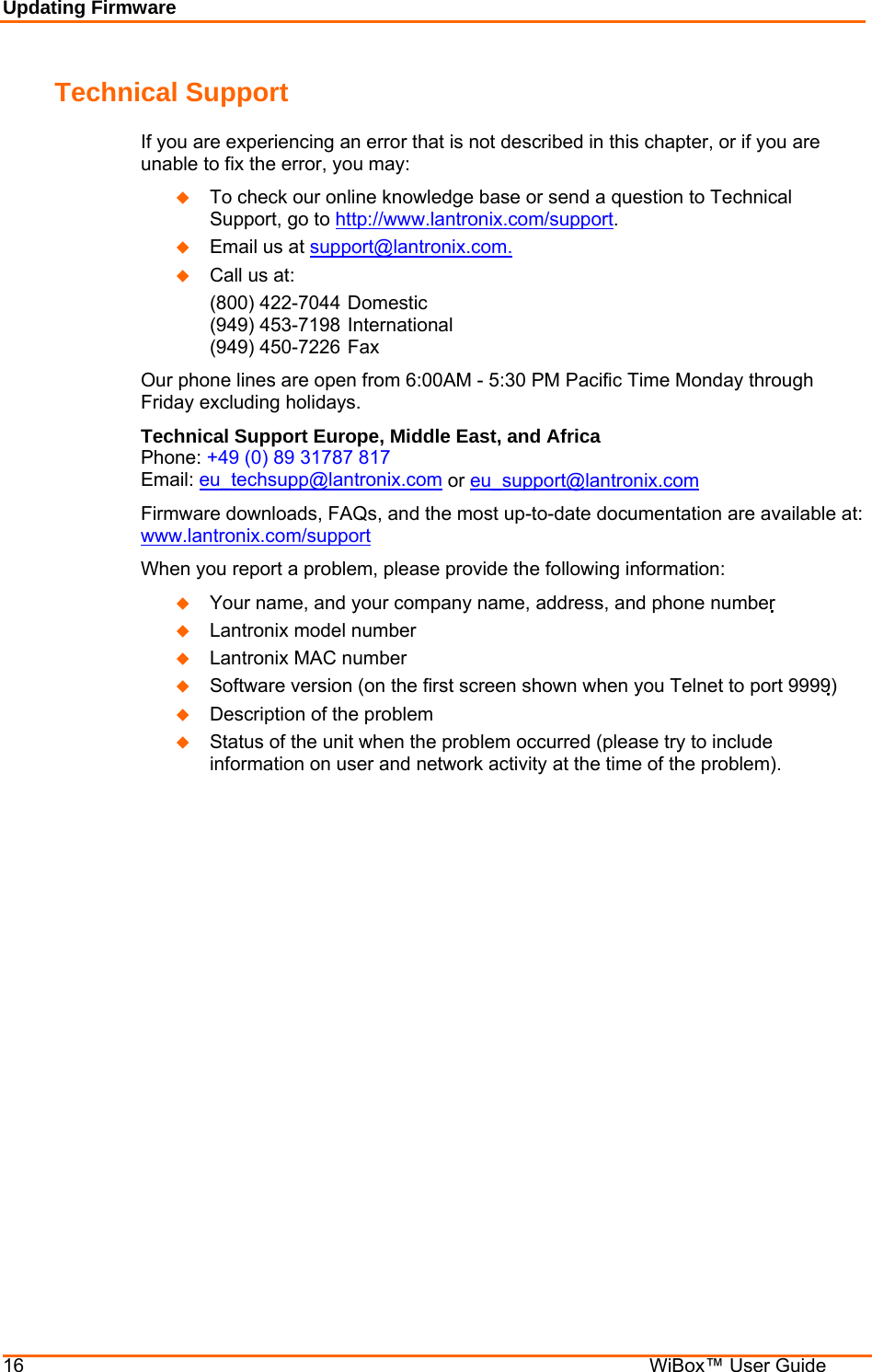 Updating Firmware

Technical Support

If you are experiencing an error that is not described in this chapter, or if you are unable to fix the error, you may:

◆ To check our online knowledge base or send a question to Technical Support, go to http://www.lantronix.com/support.
◆ Email us at support@lantronix.com.
◆ Call us at:
(800) 422-7044 Domestic
(949) 453-7198 International
(949) 450-7226 Fax

Our phone lines are open from 6:00AM - 5:30 PM Pacific Time Monday through Friday excluding holidays.

Technical Support Europe, Middle East, and Africa
Phone: +49 (0) 89 31787 817
Email: eu_techsupp@lantronix.com or eu_support@lantronix.com

Firmware downloads, FAQs, and the most up-to-date documentation are available at: www.lantronix.com/support

When you report a problem, please provide the following information:

◆ Your name, and your company name, address, and phone number
◆ Lantronix model number
◆ Lantronix MAC number
◆ Software version (on the first screen shown when you Telnet to port 9999)
◆ Description of the problem
◆ Status of the unit when the problem occurred (please try to include information on user and network activity at the time of the problem).

16 WiBox™ User Guide